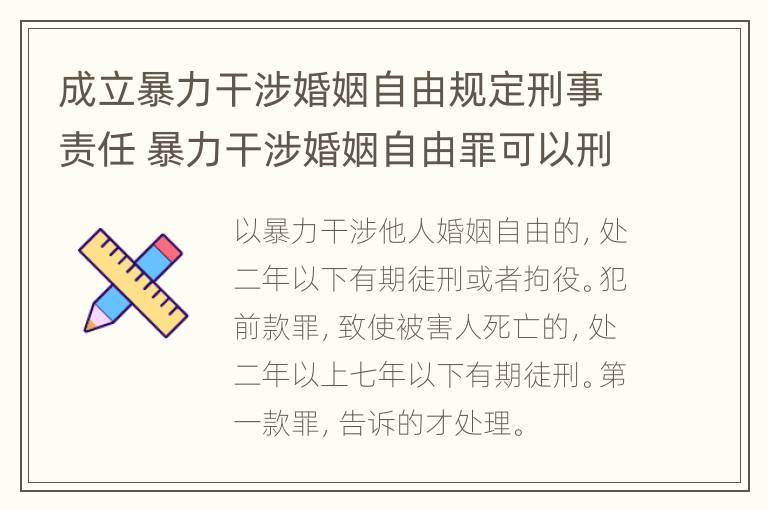 成立暴力干涉婚姻自由规定刑事责任 暴力干涉婚姻自由罪可以刑

以暴力干涉他人婚姻自由的，处二年以下有期徒刑或者拘役。犯前款罪，致使被害人死亡的，处二年以上七年以下有期徒刑。第一款罪，告诉的才处理。